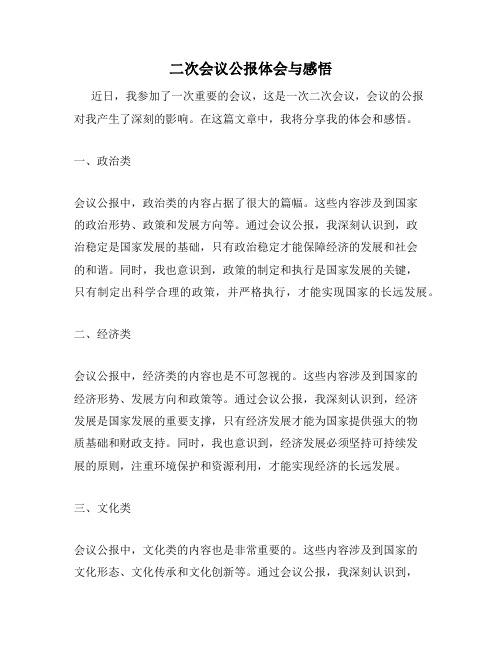 二次会议公报体会与感悟

近日，我参加了一次重要的会议，这是一次二次会议，会议的公报对我产生了深刻的影响。在这篇文章中，我将分享我的体会和感悟。

一、政治类

会议公报中，政治类的内容占据了很大的篇幅。这些内容涉及到国家的政治形势、政策和发展方向等。通过会议公报，我深刻认识到，政治稳定是国家发展的基础，只有政治稳定才能保障经济的发展和社会的和谐。同时，我也意识到，政策的制定和执行是国家发展的关键，只有制定出科学合理的政策，并严格执行，才能实现国家的长远发展。

二、经济类

会议公报中，经济类的内容也是不可忽视的。这些内容涉及到国家的经济形势、发展方向和政策等。通过会议公报，我深刻认识到，经济发展是国家发展的重要支撑，只有经济发展才能为国家提供强大的物质基础和财政支持。同时，我也意识到，经济发展必须坚持可持续发展的原则，注重环境保护和资源利用，才能实现经济的长远发展。

三、文化类

会议公报中，文化类的内容也是非常重要的。这些内容涉及到国家的文化形态、文化传承和文化创新等。通过会议公报，我深刻认识到，